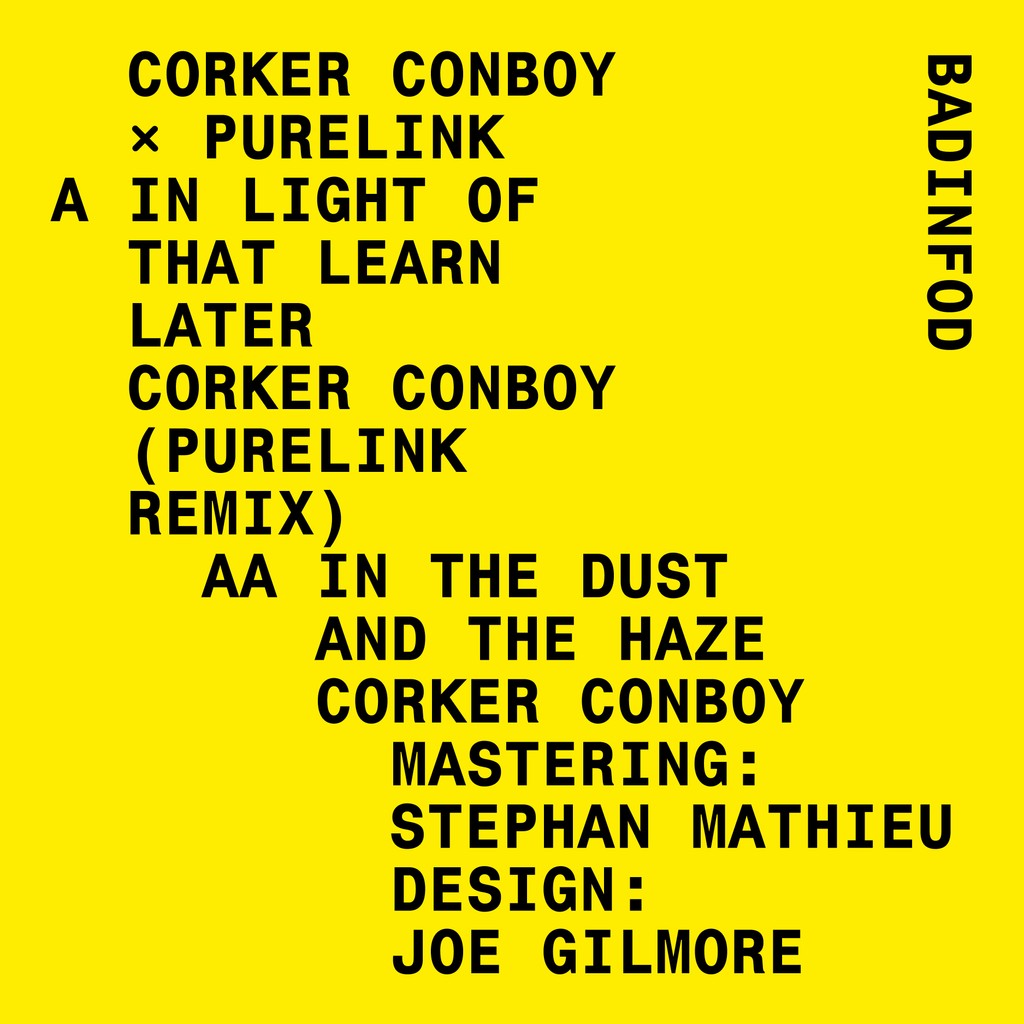 CORKER CONBOY
× PURELINK
A IN LIGHT OF
THAT LEARN
LATER
CORKER CONBOY
(PURELINK
REMIX)
AA IN THE DUST
AND THE HAZE
CORKER CONBOY
MASTERING:
STEPHAN MATHIEU
DESIGN:
JOE GILMORE

BADINFOD